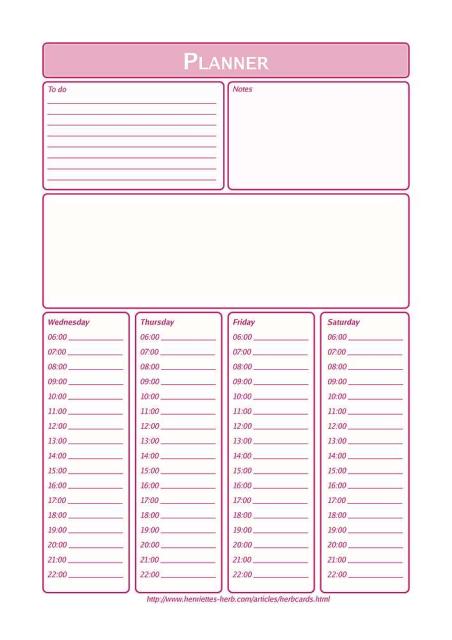 PLANNER

To do
____
____
____
____
____
____
____
____

Notes

Wednesday
06:00 ____
07:00 ____
08:00 ____
09:00 ____
10:00 ____
11:00 ____
12:00 ____
13:00 ____
14:00 ____
15:00 ____
16:00 ____
17:00 ____
18:00 ____
19:00 ____
20:00 ____
21:00 ____
22:00 ____

Thursday
06:00 ____
07:00 ____
08:00 ____
09:00 ____
10:00 ____
11:00 ____
12:00 ____
13:00 ____
14:00 ____
15:00 ____
16:00 ____
17:00 ____
18:00 ____
19:00 ____
20:00 ____
21:00 ____
22:00 ____

Friday
06:00 ____
07:00 ____
08:00 ____
09:00 ____
10:00 ____
11:00 ____
12:00 ____
13:00 ____
14:00 ____
15:00 ____
16:00 ____
17:00 ____
18:00 ____
19:00 ____
20:00 ____
21:00 ____
22:00 ____

Saturday
06:00 ____
07:00 ____
08:00 ____
09:00 ____
10:00 ____
11:00 ____
12:00 ____
13:00 ____
14:00 ____
15:00 ____
16:00 ____
17:00 ____
18:00 ____
19:00 ____
20:00 ____
21:00 ____
22:00 ____

http://www.henriettes-herb.com/articles/herbcards.html